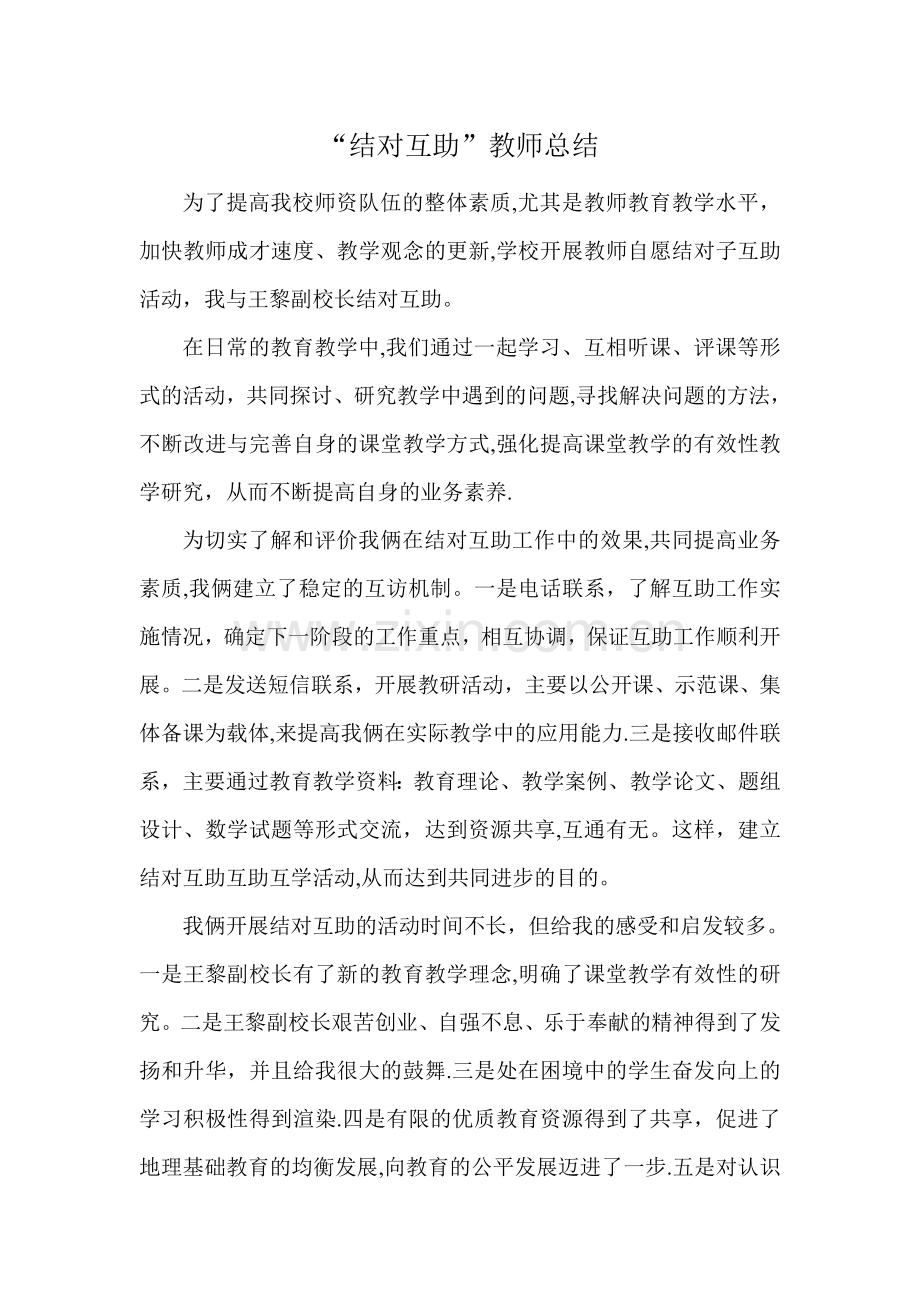 “结对互助”教师总结

为了提高我校师资队伍的整体素质,尤其是教师教育教学水平，加快教师成才速度、教学观念的更新,学校开展教师自愿结对子互助活动，我与王黎副校长结对互助。

在日常的教育教学中,我们通过一起学习、互相听课、评课等形式的活动，共同探讨、研究教学中遇到的问题,寻找解决问题的方法，不断改进与完善自身的课堂教学方式,强化提高课堂教学的有效性教学研究，从而不断提高自身的业务素养.

为切实了解和评价我俩在结对互助工作中的效果,共同提高业务素质,我俩建立了稳定的互访机制。一是电话联系，了解互助工作实施情况，确定下一阶段的工作重点，相互协调，保证互助工作顺利开展。二是发送短信联系，开展教研活动，主要以公开课、示范课、集体备课为载体,来提高我俩在实际教学中的应用能力.三是接收邮件联系，主要通过教育教学资料:教育理论、教学案例、教学论文、题组设计、数学试题等形式交流，达到资源共享,互通有无。这样，建立结对互助互助互学活动,从而达到共同进步的目的。

我俩开展结对互助的活动时间不长，但给我的感受和启发较多。一是王黎副校长有了新的教育教学理念,明确了课堂教学有效性的研究。二是王黎副校长艰苦创业、自强不息、乐于奉献的精神得到了发扬和升华，并且给我很大的鼓舞.三是处在困境中的学生奋发向上的学习积极性得到渲染.四是有限的优质教育资源得到了共享，促进了地理基础教育的均衡发展,向教育的公平发展迈进了一步.五是对认识

www.zixin.com.cn